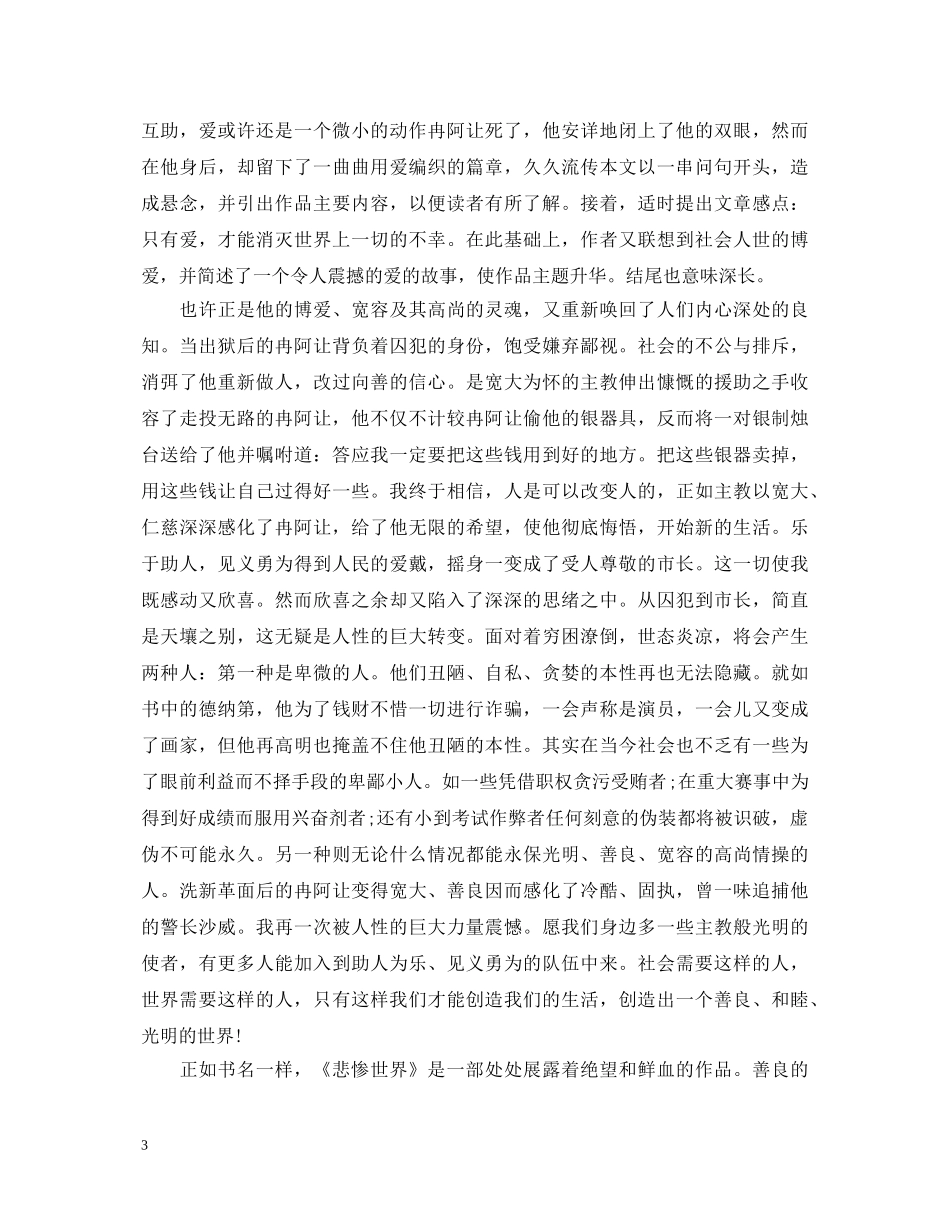 互助，爱或许还是一个微小的动作冉阿让死了，他安详地闭上了他的双眼，然而在他身后，却留下了一曲曲用爱编织的篇章，久久流传本文以一串问句开头，造成悬念，并引出作品主要内容，以便读者有所了解。接着，适时提出文章感点：只有爱，才能消灭世界上一切的不幸。在此基础上，作者又联想到社会人世的博爱，并简述了一个令人震撼的爱的故事，使作品主题升华。结尾也意味深长。

也许正是他的博爱、宽容及其高尚的灵魂，又重新唤回了人们内心深处的良知。当出狱后的冉阿让背负着囚犯的身份，饱受嫌弃鄙视。社会的不公与排斥，消弭了他重新做人，改过向善的信心。是宽大为怀的主教伸出慷慨的援助之手收容了走投无路的冉阿让，他不仅不计较冉阿让偷他的银器具，反而将一对银制烛台送给了他并嘱咐道：答应我一定要把这些钱用到好的地方。把这些银器卖掉，用这些钱让自己过得好一些。我终于相信，人是可以改变人的，正如主教以宽大、仁慈深深感化了冉阿让，给了他无限的希望，使他彻底悔悟，开始新的生活。乐于助人，见义勇为得到人民的爱戴，摇身一变成了受人尊敬的市长。这一切使我既感动又欣喜。然而欣喜之余却又陷入了深深的思绪之中。从囚犯到市长，简直是天壤之别，这无疑是人性的巨大转变。面对着穷困潦倒，世态炎凉，将会产生两种人：第一种是卑微的人。他们丑陋、自私、贪婪的本性再也无法隐藏。就如书中的德纳第，他为了钱财不惜一切进行诈骗，一会声称是演员，一会儿又变成了画家，但他再高明也掩盖不住他丑陋的本性。其实在当今社会也不乏有一些为了眼前利益而不择手段的卑鄙小人。如一些凭借职权贪污受贿者;在重大赛事中为得到好成绩而服用兴奋剂者;还有小到考试作弊者任何刻意的伪装都将被识破，虚伪不可能永久。另一种则无论什么情况都能永保光明、善良、宽容的高尚情操的人。洗新革面后的冉阿让变得宽大、善良因而感化了冷酷、固执，曾一味追捕他的警长沙威。我再一次被人性的巨大力量震憾。愿我们身边多一些主教般光明的使者，有更多人能加入到助人为乐、见义勇为的队伍中来。社会需要这样的人，世界需要这样的人，只有这样我们才能创造我们的生活，创造出一个善良、和睦、光明的世界!

正如书名一样，《悲惨世界》是一部处处展露着绝望和鲜血的作品。善良的

3